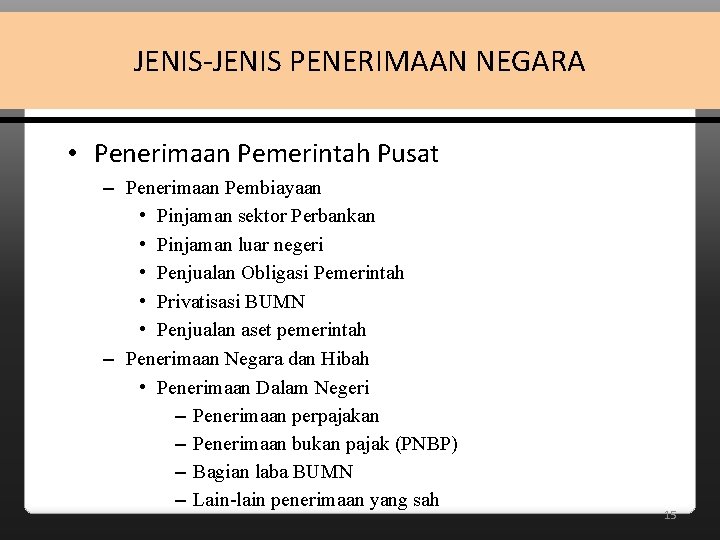 JENIS-JENIS PENERIMAAN NEGARA

• Penerimaan Pemerintah Pusat
– Penerimaan Pembiayaan
• Pinjaman sektor Perbankan
• Pinjaman luar negeri
• Penjualan Obligasi Pemerintah
• Privatisasi BUMN
• Penjualan aset pemerintah
– Penerimaan Negara dan Hibah
• Penerimaan Dalam Negeri
– Penerimaan perpajakan
– Penerimaan bukan pajak (PNBP)
– Bagian laba BUMN
– Lain-lain penerimaan yang sah

15